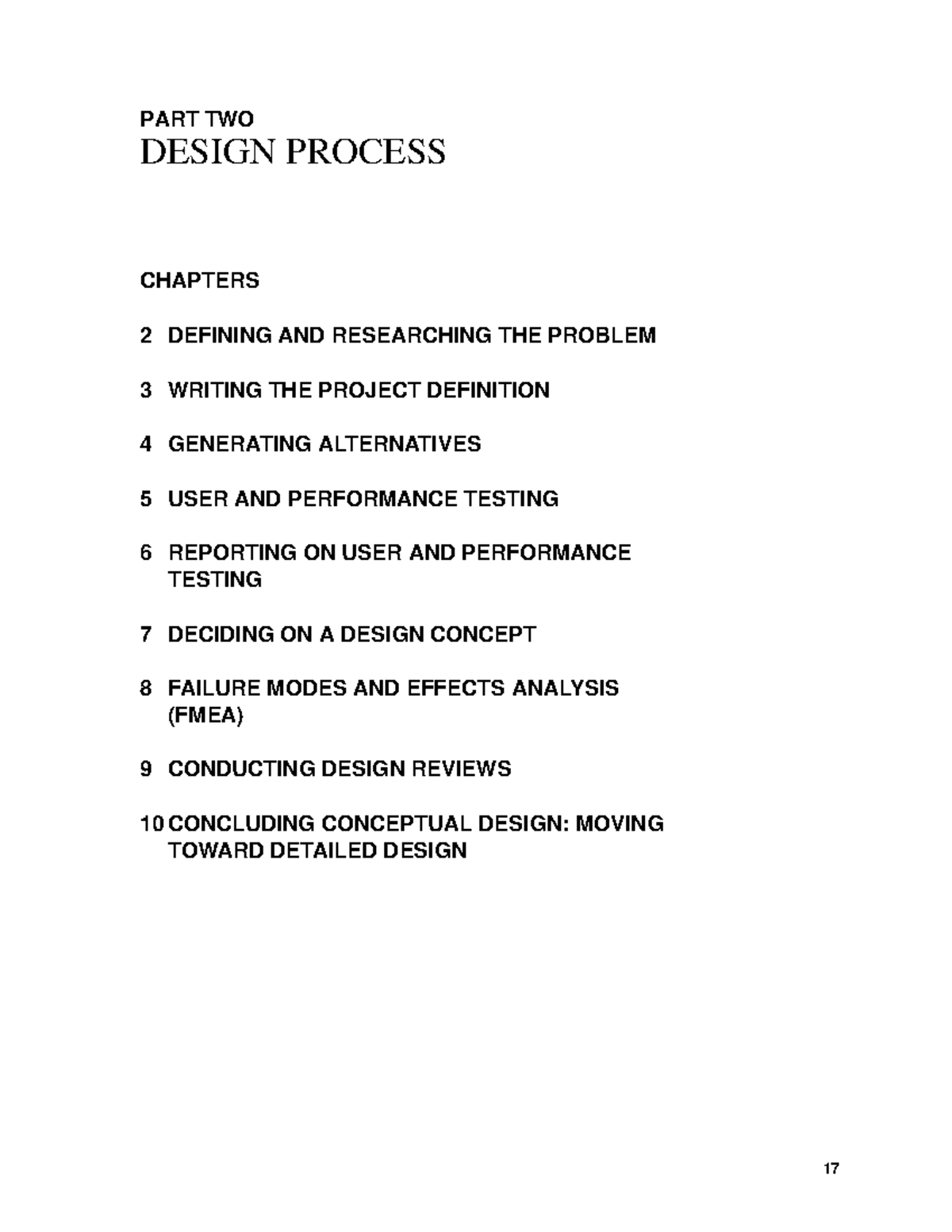 PART TWO
DESIGN PROCESS

CHAPTERS

2 DEFINING AND RESEARCHING THE PROBLEM

3 WRITING THE PROJECT DEFINITION

4 GENERATING ALTERNATIVES

5 USER AND PERFORMANCE TESTING

6 REPORTING ON USER AND PERFORMANCE TESTING

7 DECIDING ON A DESIGN CONCEPT

8 FAILURE MODES AND EFFECTS ANALYSIS (FMEA)

9 CONDUCTING DESIGN REVIEWS

10 CONCLUDING CONCEPTUAL DESIGN: MOVING TOWARD DETAILED DESIGN

17